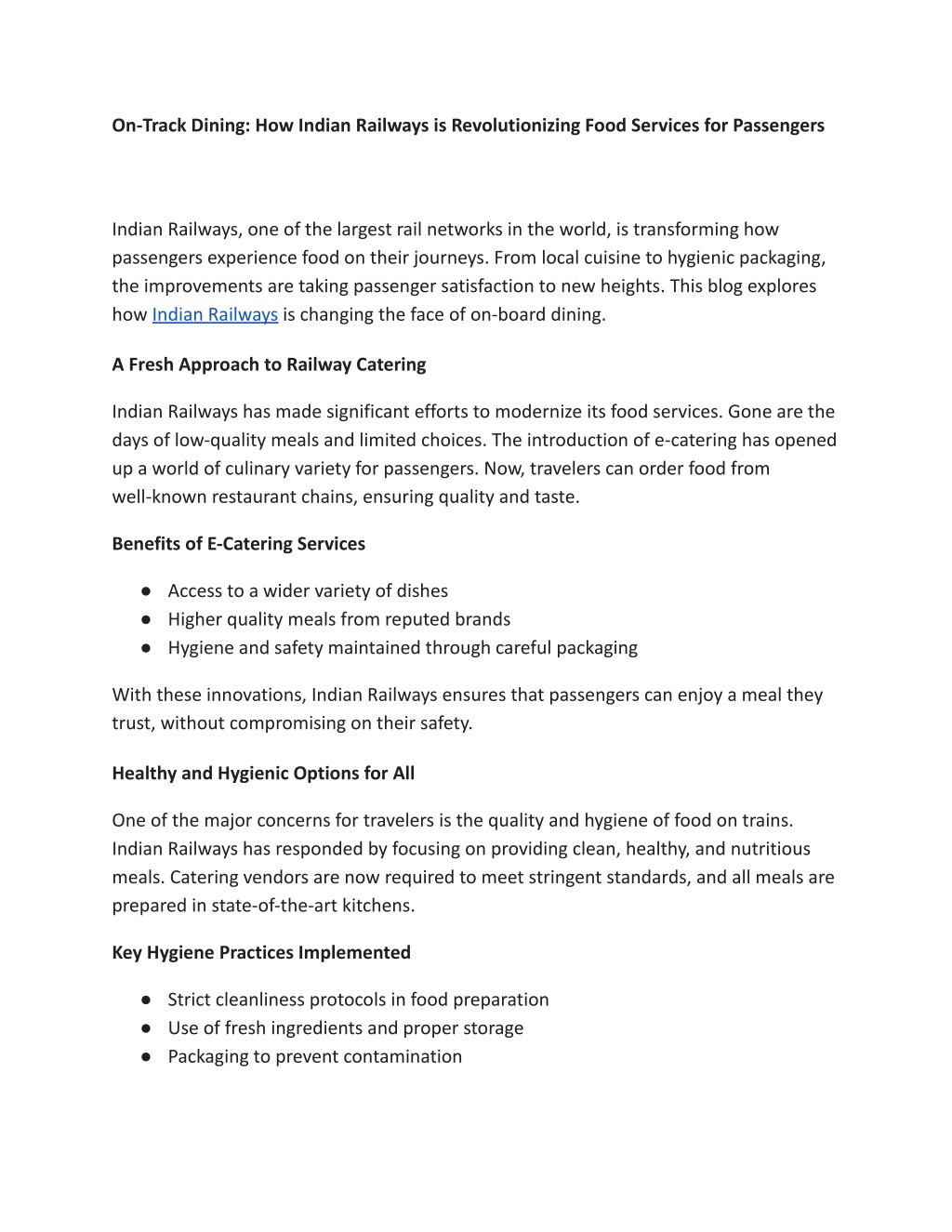 On-Track Dining: How Indian Railways is Revolutionizing Food Services for Passengers

Indian Railways, one of the largest rail networks in the world, is transforming how passengers experience food on their journeys. From local cuisine to hygienic packaging, the improvements are taking passenger satisfaction to new heights. This blog explores how Indian Railways is changing the face of on-board dining.

A Fresh Approach to Railway Catering

Indian Railways has made significant efforts to modernize its food services. Gone are the days of low-quality meals and limited choices. The introduction of e-catering has opened up a world of culinary variety for passengers. Now, travelers can order food from well-known restaurant chains, ensuring quality and taste.

Benefits of E-Catering Services

● Access to a wider variety of dishes
● Higher quality meals from reputed brands
● Hygiene and safety maintained through careful packaging

With these innovations, Indian Railways ensures that passengers can enjoy a meal they trust, without compromising on their safety.

Healthy and Hygienic Options for All

One of the major concerns for travelers is the quality and hygiene of food on trains. Indian Railways has responded by focusing on providing clean, healthy, and nutritious meals. Catering vendors are now required to meet stringent standards, and all meals are prepared in state-of-the-art kitchens.

Key Hygiene Practices Implemented

● Strict cleanliness protocols in food preparation
● Use of fresh ingredients and proper storage
● Packaging to prevent contamination